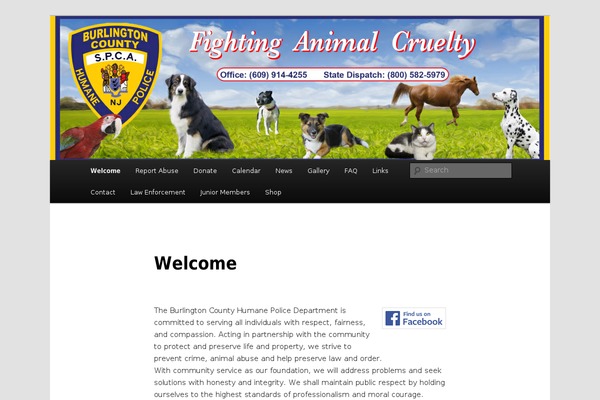 BURLINGTON COUNTY
S.P.C.A.
HUMANE POLICE
NJ

Fighting Animal Cruelty

Office: (609) 914-4255 State Dispatch: (800) 582-5979

Welcome Report Abuse Donate Calendar News Gallery FAQ Links Search

Contact Law Enforcement Junior Members Shop

Welcome

Find us on Facebook

The Burlington County Humane Police Department is committed to serving all individuals with respect, fairness, and compassion. Acting in partnership with the community to protect and preserve life and property, we strive to prevent crime, animal abuse and help preserve law and order. With community service as our foundation, we will address problems and seek solutions with honesty and integrity. We shall maintain public respect by holding ourselves to the highest standards of professionalism and moral courage.